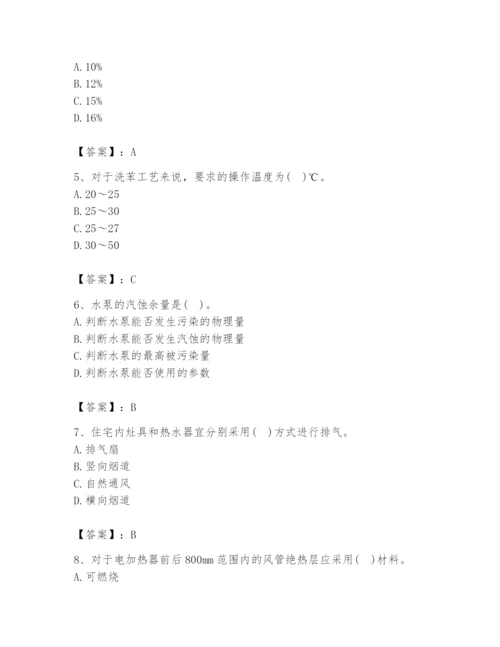 A. 10%
B. 12%
C. 15%
D. 16%

【答案】：A

5、对于洗苯工艺来说，要求的操作温度为（ ）℃。
A. 20～25
B. 25～30
C. 25～27
D. 30～50

【答案】：C

6、水泵的汽蚀余量是（ ）。
A. 判断水泵能否发生污染的物理量
B. 判断水泵能否发生汽蚀的物理量
C. 判断水泵的最高被污染量
D. 判断水泵能否使用的参数

【答案】：B

7、住宅内灶具和热水器宜分别采用（ ）方式进行排气。
A. 排气扇
B. 竖向烟道
C. 自然通风
D. 横向烟道

【答案】：B

8、对于电加热器前后 800mm 范围内的风管绝热层应采用（ ）材料。
A. 可燃烧